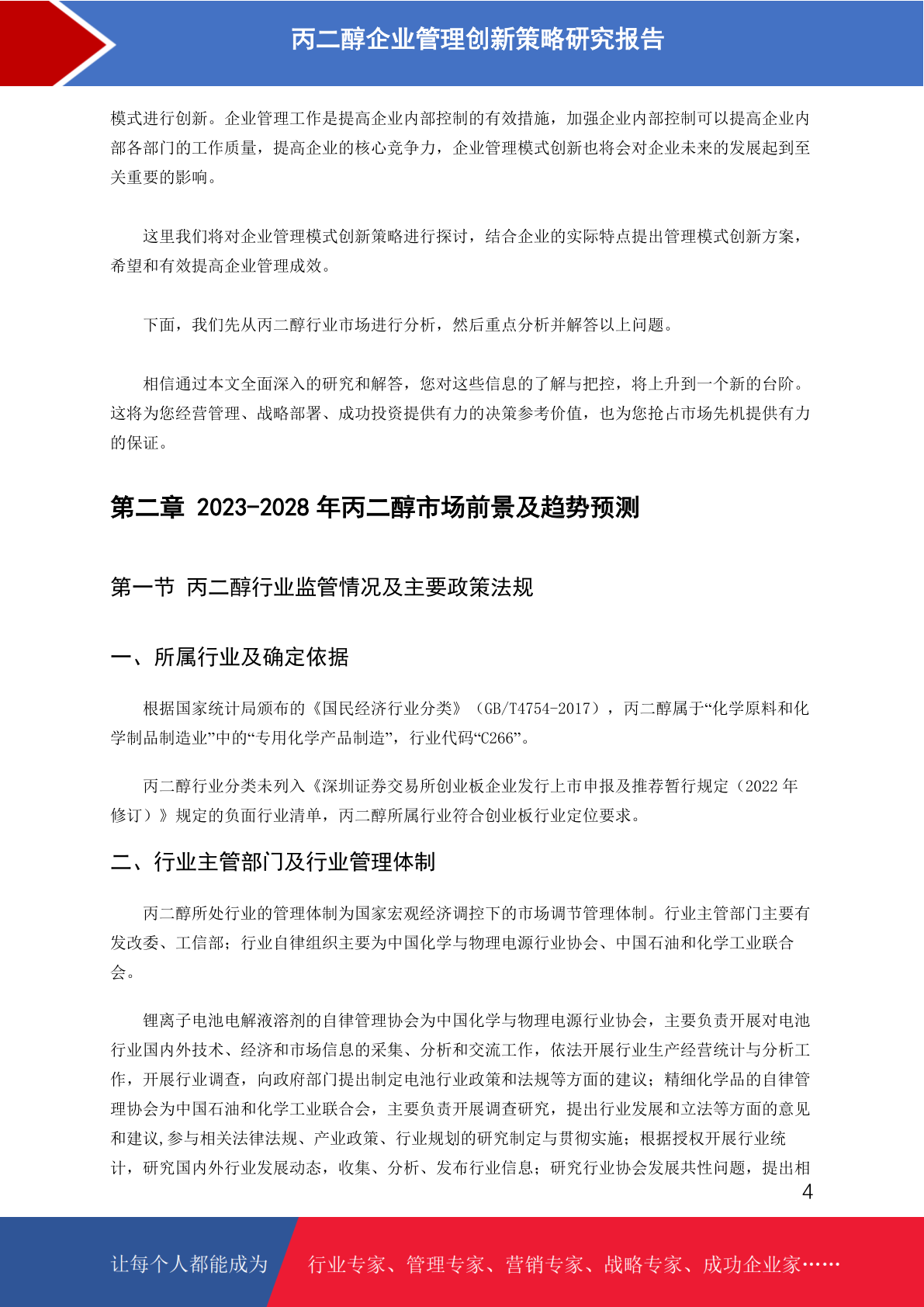 丙二醇企业管理创新策略研究报告

模式进行创新。企业管理工作是提高企业内部控制的有效措施，加强企业内部控制可以提高企业内部各部门的工作质量，提高企业的核心竞争力，企业管理模式创新也将会对企业未来的发展起到至关重要的影响。

这里我们将对企业管理模式创新策略进行探讨，结合企业的实际特点提出管理模式创新方案，希望和有效提高企业管理成效。

下面，我们先从丙二醇行业市场进行分析，然后重点分析并解答以上问题。

相信通过本文全面深入的研究和解答，您对这些信息的了解与把控，将上升到一个新的台阶。这将为您经营管理、战略部署、成功投资提供有力的决策参考价值，也为您抢占市场先机提供有力的保证。

第二章 2023-2028 年丙二醇市场前景及趋势预测

第一节 丙二醇行业监管情况及主要政策法规

一、所属行业及确定依据

根据国家统计局颁布的《国民经济行业分类》（GB/T4754-2017），丙二醇属于“化学原料和化学制品制造业”中的“专用化学产品制造”，行业代码“C266”。

丙二醇行业分类未列入《深圳证券交易所创业板企业发行上市申报及推荐暂行规定（2022 年修订）》规定的负面行业清单，丙二醇所属行业符合创业板行业定位要求。

二、行业主管部门及行业管理体制

丙二醇所处行业的管理体制为国家宏观经济调控下的市场调节管理体制。行业主管部门主要有发改委、工信部；行业自律组织主要为中国化学与物理电源行业协会、中国石油和化学工业联合会。

锂离子电池电解液溶剂的自律管理协会为中国化学与物理电源行业协会，主要负责开展对电池行业国内外技术、经济和市场信息的采集、分析和交流工作，依法开展行业生产经营统计与分析工作，开展行业调查，向政府部门提出制定电池行业政策和法规等方面的建议；精细化学品的自律管理协会为中国石油和化学工业联合会，主要负责开展调查研究，提出行业发展和立法等方面的意见和建议,参与相关法律法规、产业政策、行业规划的研究制定与贯彻实施；根据授权开展行业统计，研究国内外行业发展动态，收集、分析、发布行业信息；研究行业协会发展共性问题，提出相

4

让每个人都能成为 行业专家、管理专家、营销专家、战略专家、成功企业家……